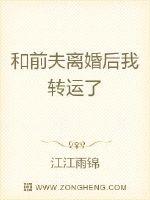 和前夫离婚后我转运了

江江雨锦

WWW.ZONGHENG.COM